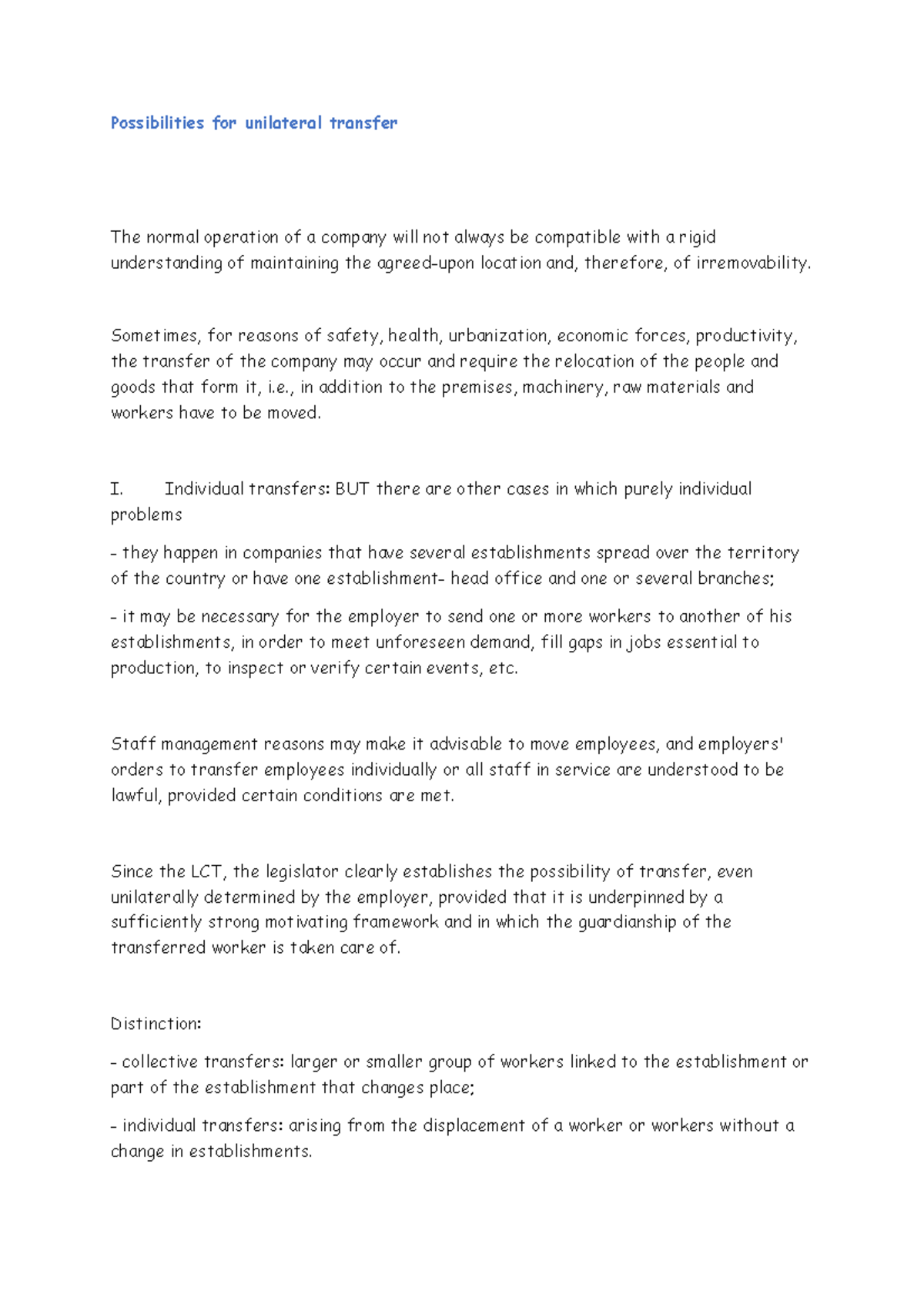 Possibilities for unilateral transfer

The normal operation of a company will not always be compatible with a rigid understanding of maintaining the agreed-upon location and, therefore, of irremovability.

Sometimes, for reasons of safety, health, urbanization, economic forces, productivity, the transfer of the company may occur and require the relocation of the people and goods that form it, i.e., in addition to the premises, machinery, raw materials and workers have to be moved.

I. Individual transfers: BUT there are other cases in which purely individual problems

- they happen in companies that have several establishments spread over the territory of the country or have one establishment- head office and one or several branches;

- it may be necessary for the employer to send one or more workers to another of his establishments, in order to meet unforeseen demand, fill gaps in jobs essential to production, to inspect or verify certain events, etc.

Staff management reasons may make it advisable to move employees, and employers' orders to transfer employees individually or all staff in service are understood to be lawful, provided certain conditions are met.

Since the LCT, the legislator clearly establishes the possibility of transfer, even unilaterally determined by the employer, provided that it is underpinned by a sufficiently strong motivating framework and in which the guardianship of the transferred worker is taken care of.

Distinction:

- collective transfers: larger or smaller group of workers linked to the establishment or part of the establishment that changes place;

- individual transfers: arising from the displacement of a worker or workers without a change in establishments.